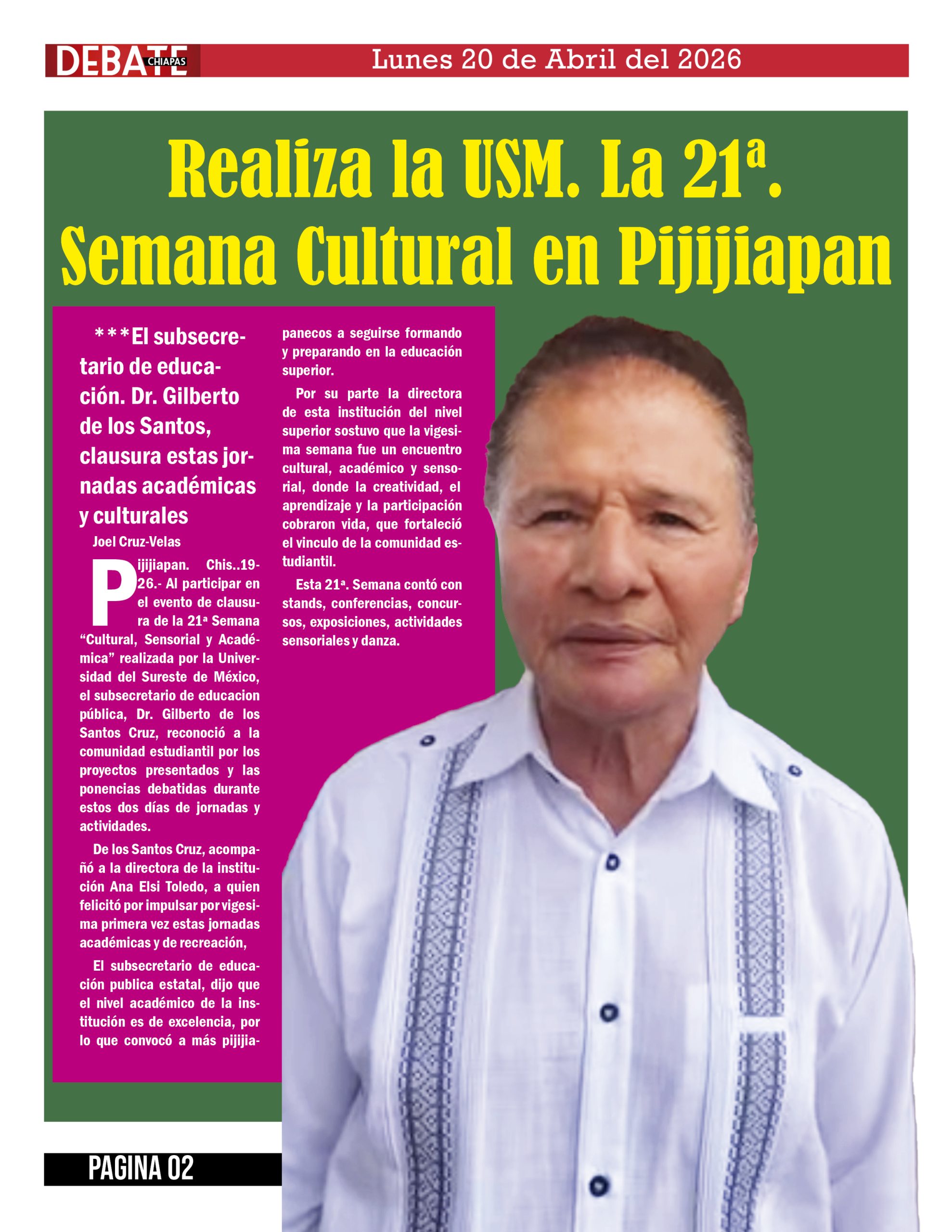 DEBATE CHIAPAS

Lunes 20 de Abril del 2026

Realiza la USM. La 21ª. Semana Cultural en Pijijiapan

***El subsecretario de educación. Dr. Gilberto de los Santos, clausura estas jornadas académicas y culturales

Joel Cruz-Velas

Pijijiapan. Chis..19-26.- Al participar en el evento de clausura de la 21ª Semana "Cultural, Sensorial y Académica" realizada por la Universidad del Sureste de México, el subsecretario de educacion pública, Dr. Gilberto de los Santos Cruz, reconoció a la comunidad estudiantil por los proyectos presentados y las ponencias debatidas durante estos dos días de jornadas y actividades.

De los Santos Cruz, acompañó a la directora de la institución Ana Elsi Toledo, a quien felicitó por impulsar por vigesima primera vez estas jornadas académicas y de recreación,

El subsecretario de educación publica estatal, dijo que el nivel académico de la institución es de excelencia, por lo que convocó a más pijijiapanecos a seguirse formando y preparando en la educación superior.

Por su parte la directora de esta institución del nivel superior sostuvo que la vigesima semana fue un encuentro cultural, académico y sensorial, donde la creatividad, el aprendizaje y la participación cobraron vida, que fortaleció el vinculo de la comunidad estudiantil.

Esta 21ª. Semana contó con stands, conferencias, concursos, exposiciones, actividades sensoriales y danza.

PAGINA 02